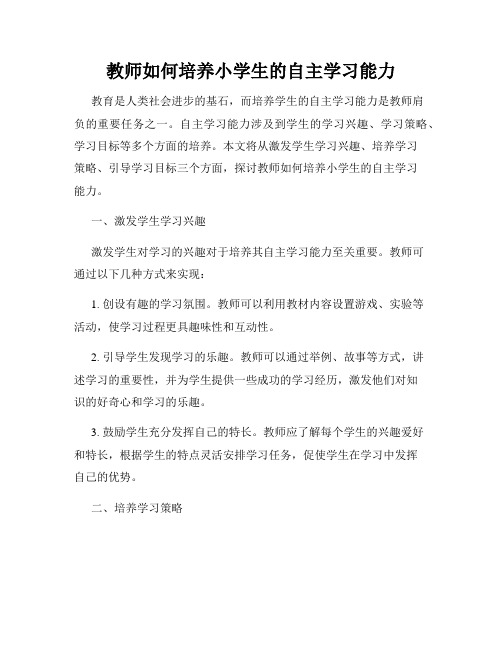 教师如何培养小学生的自主学习能力

教育是人类社会进步的基石，而培养学生的自主学习能力是教师肩负的重要任务之一。自主学习能力涉及到学生的学习兴趣、学习策略、学习目标等多个方面的培养。本文将从激发学生学习兴趣、培养学习策略、引导学习目标三个方面，探讨教师如何培养小学生的自主学习能力。

一、激发学生学习兴趣

激发学生对学习的兴趣对于培养其自主学习能力至关重要。教师可通过以下几种方式来实现：

1. 创设有趣的学习氛围。教师可以利用教材内容设置游戏、实验等活动，使学习过程更具趣味性和互动性。

2. 引导学生发现学习的乐趣。教师可以通过举例、故事等方式，讲述学习的重要性，并为学生提供一些成功的学习经历，激发他们对知识的好奇心和学习的乐趣。

3. 鼓励学生充分发挥自己的特长。教师应了解每个学生的兴趣爱好和特长，根据学生的特点灵活安排学习任务，促使学生在学习中发挥自己的优势。

二、培养学习策略